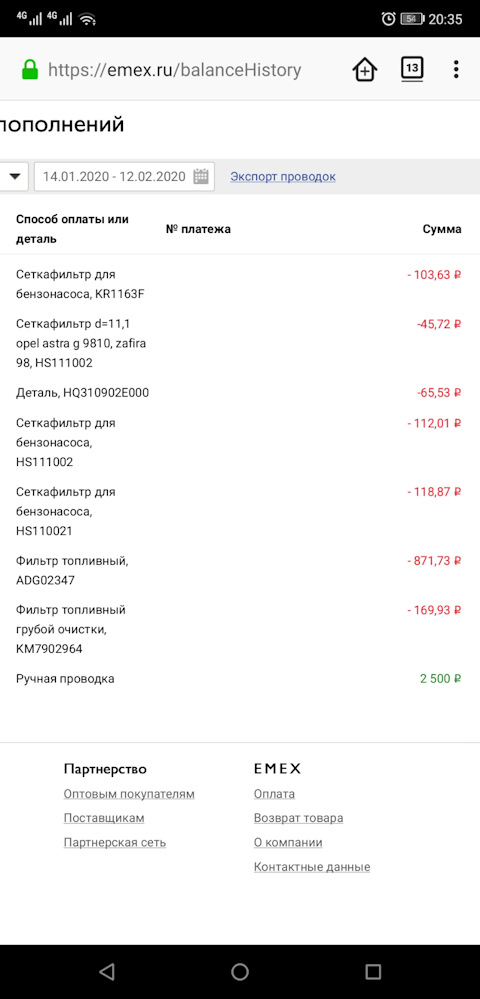 4G 4G 54 20:35

https://emex.ru/balanceHistory 13

пополнений

14.01.2020 - 12.02.2020 Экспорт проводок

| Способ оплаты или деталь | № платежа | Сумма |
|---|---|---|
| Сеткафильтр для бензонасоса, KR1163F | | - 103,63 ₽ |
| Сеткафильтр d=11,1 opel astra g 9810, zafira 98, HS111002 | | -45,72 ₽ |
| Деталь, HQ310902E000 | | -65,53 ₽ |
| Сеткафильтр для бензонасоса, HS111002 | | - 112,01 ₽ |
| Сеткафильтр для бензонасоса, HS110021 | | - 118,87 ₽ |
| Фильтр топливный, ADG02347 | | - 871,73 ₽ |
| Фильтр топливный грубой очистки, KM7902964 | | - 169,93 ₽ |
| Ручная проводка | | 2 500 ₽ |

Партнерство
Оптовым покупателям
Поставщикам
Партнерская сеть

EMEX
Оплата
Возврат товара
О компании
Контактные данные